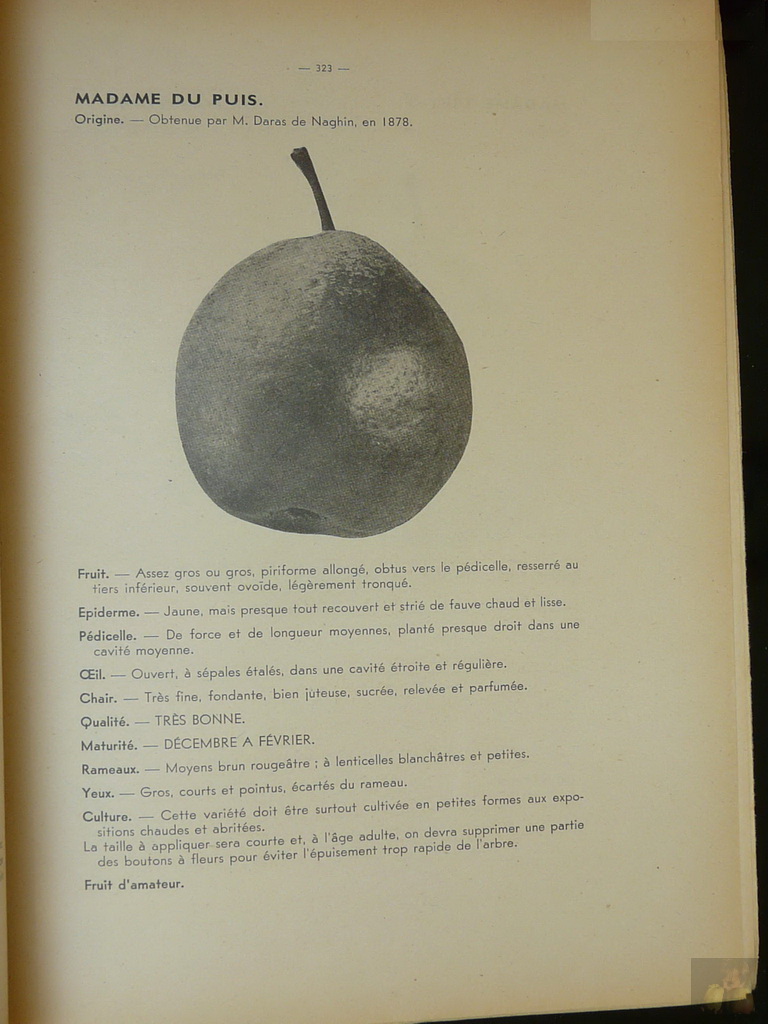 — 323 —

MADAME DU PUIS.

Origine. — Obtenue par M. Daras de Naghin, en 1878.

Fruit. — Assez gros ou gros, piriforme allongé, obtus vers le pédicelle, resserré au tiers inférieur, souvent ovoïde, légèrement tronqué.

Epiderme. — Jaune, mais presque tout recouvert et strié de fauve chaud et lisse.

Pédicelle. — De force et de longueur moyennes, planté presque droit dans une cavité moyenne.

Œil. — Ouvert, à sépales étalés, dans une cavité étroite et régulière.

Chair. — Très fine, fondante, bien juteuse, sucrée, relevée et parfumée.

Qualité. — TRÈS BONNE.

Maturité. — DÉCEMBRE A FÉVRIER.

Rameaux. — Moyens brun rougeâtre ; à lenticelles blanchâtres et petites.

Yeux. — Gros, courts et pointus, écartés du rameau.

Culture. — Cette variété doit être surtout cultivée en petites formes aux expositions chaudes et abritées.

La taille à appliquer sera courte et, à l'âge adulte, on devra supprimer une partie des boutons à fleurs pour éviter l'épuisement trop rapide de l'arbre.

Fruit d'amateur.